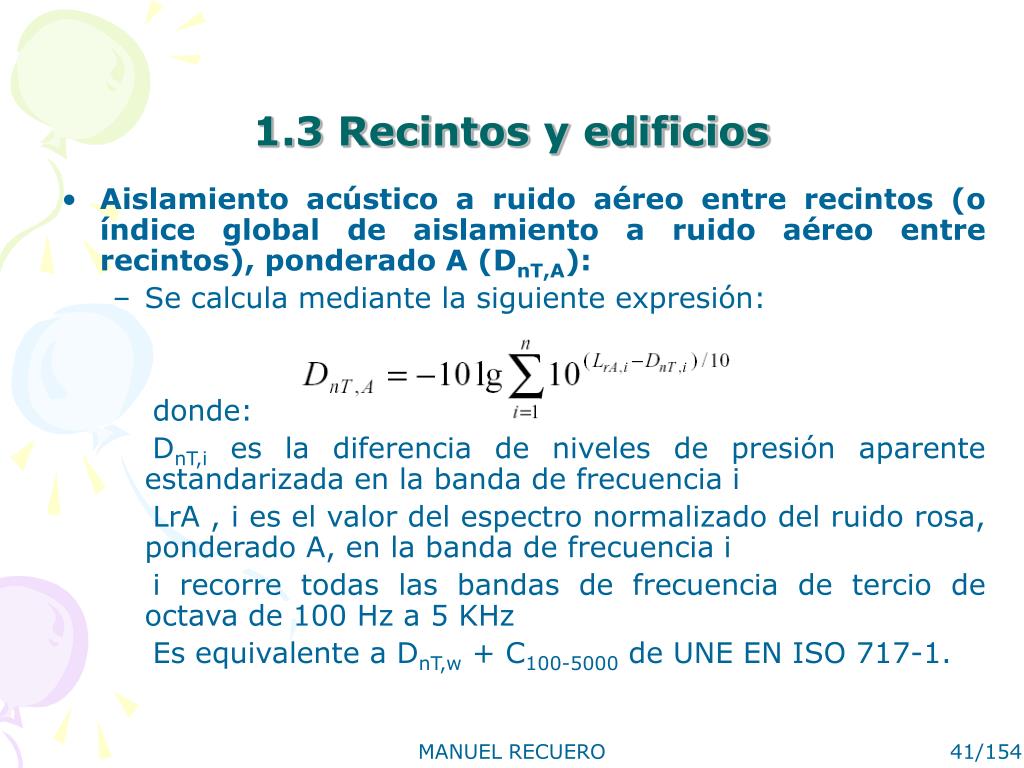 1.3 Recintos y edificios

• Aislamiento acústico a ruido aéreo entre recintos (o índice global de aislamiento a ruido aéreo entre recintos), ponderado A ($D_{nT,A}$):

– Se calcula mediante la siguiente expresión:

$D_{nT,A} = -10 \lg \sum_{i=1}^{n} 10^{(L_{rA,i} - D_{nT,i})/10}$

donde:

$D_{nT,i}$ es la diferencia de niveles de presión aparente estandarizada en la banda de frecuencia i

LrA , i es el valor del espectro normalizado del ruido rosa, ponderado A, en la banda de frecuencia i

i recorre todas las bandas de frecuencia de tercio de octava de 100 Hz a 5 KHz

Es equivalente a $D_{nT,w}$ + $C_{100-5000}$ de UNE EN ISO 717-1.

MANUEL RECUERO

41/154